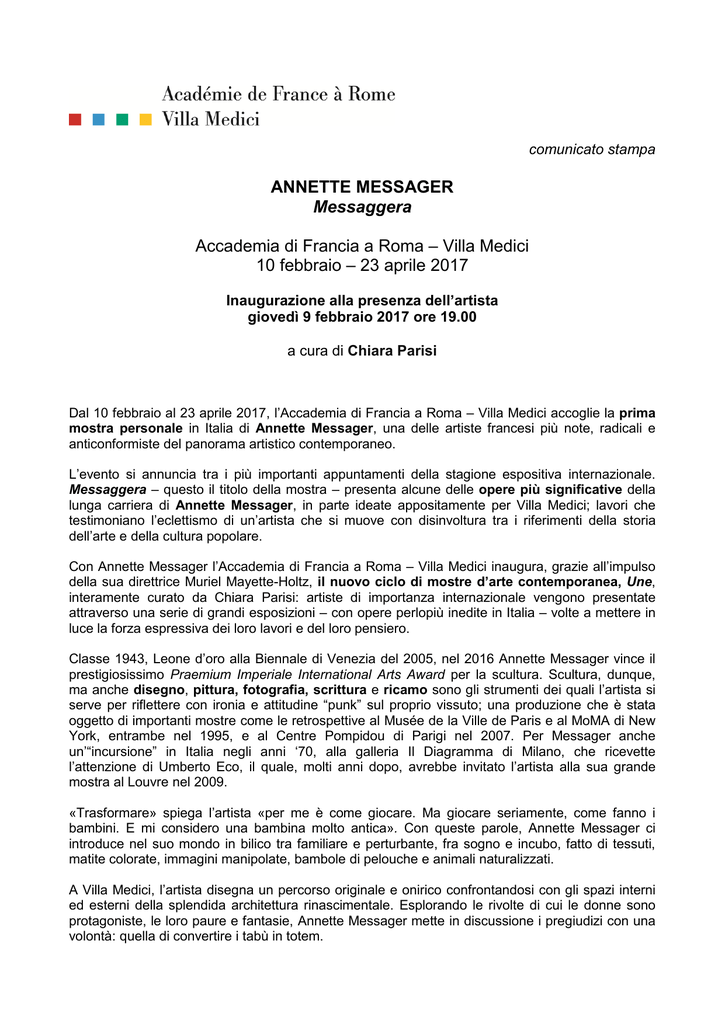 Académie de France à Rome
Villa Medici

comunicato stampa

ANNETTE MESSAGER
Messaggera

Accademia di Francia a Roma – Villa Medici
10 febbraio – 23 aprile 2017

Inaugurazione alla presenza dell'artista
giovedì 9 febbraio 2017 ore 19.00

a cura di Chiara Parisi

Dal 10 febbraio al 23 aprile 2017, l'Accademia di Francia a Roma – Villa Medici accoglie la prima mostra personale in Italia di Annette Messager, una delle artiste francesi più note, radicali e anticonformiste del panorama artistico contemporaneo.

L'evento si annuncia tra i più importanti appuntamenti della stagione espositiva internazionale. Messaggera – questo il titolo della mostra – presenta alcune delle opere più significative della lunga carriera di Annette Messager, in parte ideate appositamente per Villa Medici; lavori che testimoniano l'eclettismo di un'artista che si muove con disinvoltura tra i riferimenti della storia dell'arte e della cultura popolare.

Con Annette Messager l'Accademia di Francia a Roma – Villa Medici inaugura, grazie all'impulso della sua direttrice Muriel Mayette-Holtz, il nuovo ciclo di mostre d'arte contemporanea, Une, interamente curato da Chiara Parisi: artiste di importanza internazionale vengono presentate attraverso una serie di grandi esposizioni – con opere perlopiù inedite in Italia – volte a mettere in luce la forza espressiva dei loro lavori e del loro pensiero.

Classe 1943, Leone d'oro alla Biennale di Venezia del 2005, nel 2016 Annette Messager vince il prestigiosissimo Praemium Imperiale International Arts Award per la scultura. Scultura, dunque, ma anche disegno, pittura, fotografia, scrittura e ricamo sono gli strumenti dei quali l'artista si serve per riflettere con ironia e attitudine "punk" sul proprio vissuto; una produzione che è stata oggetto di importanti mostre come le retrospettive al Musée de la Ville de Paris e al MoMA di New York, entrambe nel 1995, e al Centre Pompidou di Parigi nel 2007. Per Messager anche un'"incursione" in Italia negli anni '70, alla galleria Il Diagramma di Milano, che ricevette l'attenzione di Umberto Eco, il quale, molti anni dopo, avrebbe invitato l'artista alla sua grande mostra al Louvre nel 2009.

«Trasformare» spiega l'artista «per me è come giocare. Ma giocare seriamente, come fanno i bambini. E mi considero una bambina molto antica». Con queste parole, Annette Messager ci introduce nel suo mondo in bilico tra familiare e perturbante, fra sogno e incubo, fatto di tessuti, matite colorate, immagini manipolate, bambole di pelouche e animali naturalizzati.

A Villa Medici, l'artista disegna un percorso originale e onirico confrontandosi con gli spazi interni ed esterni della splendida architettura rinascimentale. Esplorando le rivolte di cui le donne sono protagoniste, le loro paure e fantasie, Annette Messager mette in discussione i pregiudizi con una volontà: quella di convertire i tabù in totem.